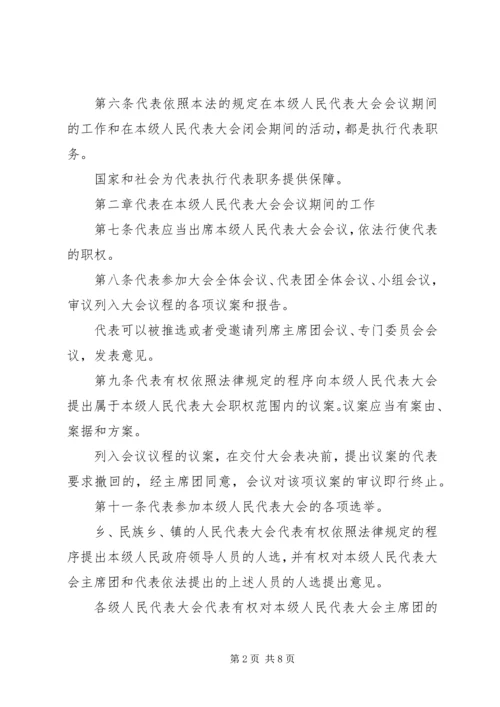 第六条代表依照本法的规定在本级人民代表大会会议期间的工作和在本级人民代表大会闭会期间的活动，都是执行代表职务。

国家和社会为代表执行代表职务提供保障。

第二章代表在本级人民代表大会会议期间的工作

第七条代表应当出席本级人民代表大会会议，依法行使代表的职权。

第八条代表参加大会全体会议、代表团全体会议、小组会议，审议列入大会议程的各项议案和报告。

代表可以被推选或者受邀请列席主席团会议、专门委员会会议，发表意见。

第九条代表有权依照法律规定的程序向本级人民代表大会提出属于本级人民代表大会职权范围内的议案。议案应当有案由、案据和方案。

列入会议议程的议案，在交付大会表决前，提出议案的代表要求撤回的，经主席团同意，会议对该项议案的审议即行终止。

第十一条代表参加本级人民代表大会的各项选举。

乡、民族乡、镇的人民代表大会代表有权依照法律规定的程序提出本级人民政府领导人员的人选，并有权对本级人民代表大会主席团和代表依法提出的上述人员的人选提出意见。

各级人民代表大会代表有权对本级人民代表大会主席团的

第2页 共8页